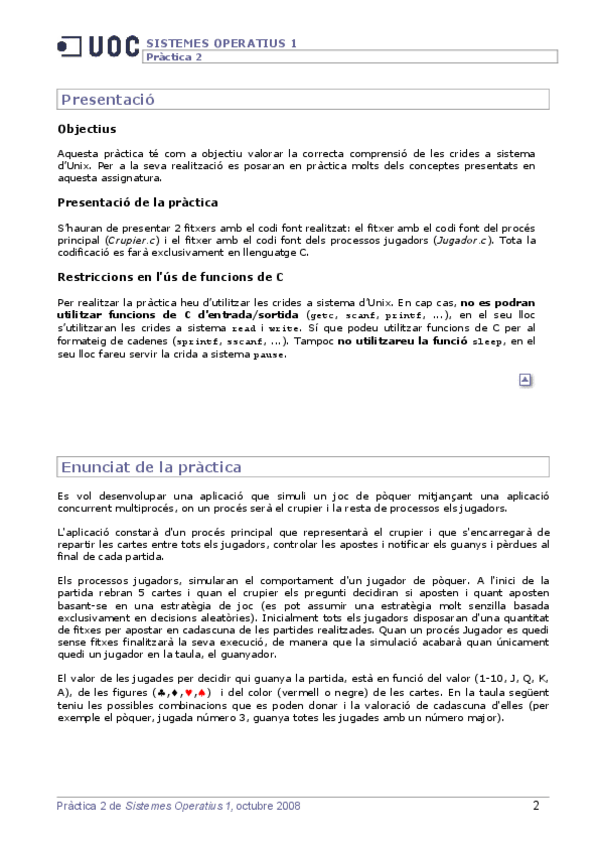 UOC SISTEMES OPERATIUS 1
Pràctica 2

Presentació

Objectius

Aquesta pràctica té com a objectiu valorar la correcta comprensió de les crides a sistema d'Unix. Per a la seva realització es posaran en pràctica molts dels conceptes presentats en aquesta assignatura.

Presentació de la pràctica

S'hauran de presentar 2 fitxers amb el codi font realitzat: el fitxer amb el codi font del procés principal (Crupier.c) i el fitxer amb el codi font dels processos jugadors (Jugador.c). Tota la codificació es farà exclusivament en llenguatge C.

Restriccions en l'ús de funcions de C

Per realitzar la pràctica heu d'utilitzar les crides a sistema d'Unix. En cap cas, no es podran utilitzar funcions de C d'entrada/sortida (getc, scanf, printf, ...), en el seu lloc s'utilitzaran les crides a sistema read i write. Sí que podeu utilitzar funcions de C per al formateig de cadenes (sprintf, sscanf, ...). Tampoc no utilitzareu la funció sleep, en el seu lloc fareu servir la crida a sistema pause.

Enunciat de la pràctica

Es vol desenvolupar una aplicació que simuli un joc de pòquer mitjançant una aplicació concurrent multiprocés, on un procés serà el crupier i la resta de processos els jugadors.

L'aplicació constarà d'un procés principal que representarà el crupier i que s'encarregarà de repartir les cartes entre tots els jugadors, controlar les apostes i notificar els guanys i pèrdues al final de cada partida.

Els processos jugadors, simularan el comportament d'un jugador de pòquer. A l'inici de la partida rebran 5 cartes i quan el crupier els pregunti decidiran si aposten i quant aposten basant-se en una estratègia de joc (es pot assumir una estratègia molt senzilla basada exclusivament en decisions aleatòries). Inicialment tots els jugadors disposaran d'una quantitat de fitxes per apostar en cadascuna de les partides realitzades. Quan un procés Jugador es quedi sense fitxes finalitzarà la seva execució, de manera que la simulació acabarà quan únicament quedi un jugador en la taula, el guanyador.

El valor de les jugades per decidir qui guanya la partida, està en funció del valor (1-10, J, Q, K, A), de les figures (♣,♦,♥,♠) i del color (vermell o negre) de les cartes. En la taula següent teniu les possibles combinacions que es poden donar i la valoració de cadascuna d'elles (per exemple el pòquer, jugada número 3, guanya totes les jugades amb un número major).

Pràctica 2 de Sistemes Operatius 1, octubre 2008
2